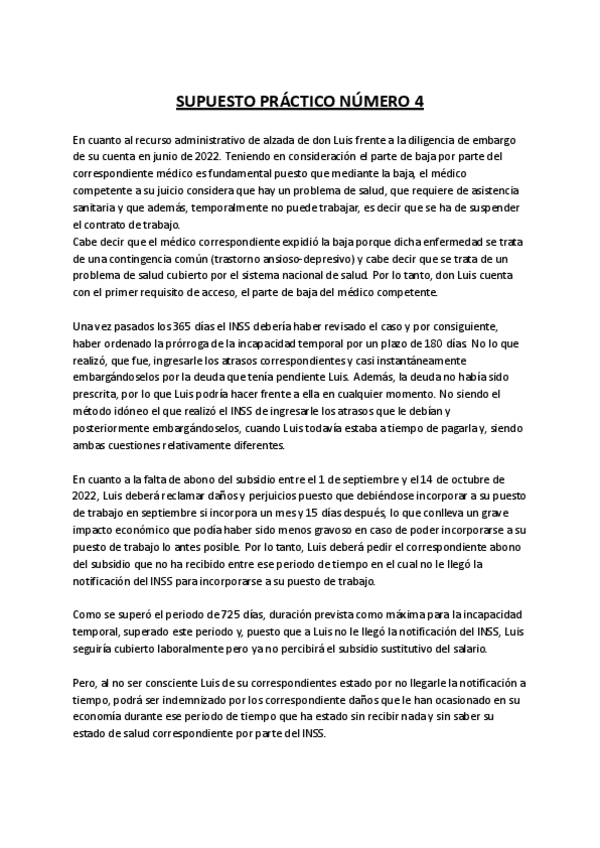 SUPUESTO PRÁCTICO NÚMERO 4

En cuanto al recurso administrativo de alzada de don Luis frente a la diligencia de embargo de su cuenta en junio de 2022. Teniendo en consideración el parte de baja por parte del correspondiente médico es fundamental puesto que mediante la baja, el médico competente a su juicio considera que hay un problema de salud, que requiere de asistencia sanitaria y que además, temporalmente no puede trabajar, es decir que se ha de suspender el contrato de trabajo.
Cabe decir que el médico correspondiente expidió la baja porque dicha enfermedad se trata de una contingencia común (trastorno ansioso-depresivo) y cabe decir que se trata de un problema de salud cubierto por el sistema nacional de salud. Por lo tanto, don Luis cuenta con el primer requisito de acceso, el parte de baja del médico competente.

Una vez pasados los 365 días el INSS debería haber revisado el caso y por consiguiente, haber ordenado la prórroga de la incapacidad temporal por un plazo de 180 días. No lo que realizó, que fue, ingresarle los atrasos correspondientes y casi instantáneamente embargándoselos por la deuda que tenía pendiente Luis. Además, la deuda no había sido prescrita, por lo que Luis podría hacer frente a ella en cualquier momento. No siendo el método idóneo el que realizó el INSS de ingresarle los atrasos que le debían y posteriormente embargándoselos, cuando Luis todavía estaba a tiempo de pagarla y, siendo ambas cuestiones relativamente diferentes.

En cuanto a la falta de abono del subsidio entre el 1 de septiembre y el 14 de octubre de 2022, Luis deberá reclamar daños y perjuicios puesto que debiéndose incorporar a su puesto de trabajo en septiembre si incorpora un mes y 15 días después, lo que conlleva un grave impacto económico que podía haber sido menos gravoso en caso de poder incorporarse a su puesto de trabajo lo antes posible. Por lo tanto, Luis deberá pedir el correspondiente abono del subsidio que no ha recibido entre ese periodo de tiempo en el cual no le llegó la notificación del INSS para incorporarse a su puesto de trabajo.

Como se superó el periodo de 725 días, duración prevista como máxima para la incapacidad temporal, superado este periodo y, puesto que a Luis no le llegó la notificación del INSS, Luis seguiría cubierto laboralmente pero ya no percibirá el subsidio sustitutivo del salario.

Pero, al no ser consciente Luis de su correspondientes estado por no llegarle la notificación a tiempo, podrá ser indemnizado por los correspondiente daños que le han ocasionado en su economía durante ese periodo de tiempo que ha estado sin recibir nada y sin saber su estado de salud correspondiente por parte del INSS.